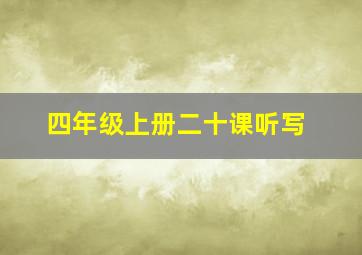 四年级上册二十课听写